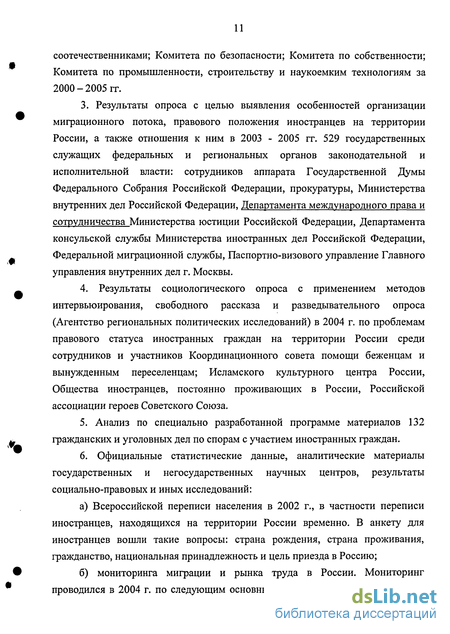 11

соотечественниками; Комитета по безопасности; Комитета по собственности; Комитета по промышленности, строительству и наукоемким технологиям за 2000 – 2005 гг.

3. Результаты опроса с целью выявления особенностей организации миграционного потока, правового положения иностранцев на территории России, а также отношения к ним в 2003 - 2005 гг. 529 государственных служащих федеральных и региональных органов законодательной и исполнительной власти: сотрудников аппарата Государственной Думы Федерального Собрания Российской Федерации, прокуратуры, Министерства внутренних дел Российской Федерации, Департамента международного права и сотрудничества Министерства юстиции Российской Федерации, Департамента консульской службы Министерства иностранных дел Российской Федерации, Федеральной миграционной службы, Паспортно-визового управление Главного управления внутренних дел г. Москвы.

4. Результаты социологического опроса с применением методов интервьюирования, свободного рассказа и разведывательного опроса (Агентство региональных политических исследований) в 2004 г. по проблемам правового статуса иностранных граждан на территории России среди сотрудников и участников Координационного совета помощи беженцам и вынужденным переселенцам; Исламского культурного центра России, Общества иностранцев, постоянно проживающих в России, Российской ассоциации героев Советского Союза.

5. Анализ по специально разработанной программе материалов 132 гражданских и уголовных дел по спорам с участием иностранных граждан.

6. Официальные статистические данные, аналитические материалы государственных и негосударственных научных центров, результаты социально-правовых и иных исследований:

а) Всероссийской переписи населения в 2002 г., в частности переписи иностранцев, находящихся на территории России временно. В анкету для иностранцев вошли такие вопросы: страна рождения, страна проживания, гражданство, национальная принадлежность и цель приезда в Россию;

б) мониторинга миграции и рынка труда в России. Мониторинг проводился в 2004 г. по следующим основн

dsLib.net
библиотека диссертаций